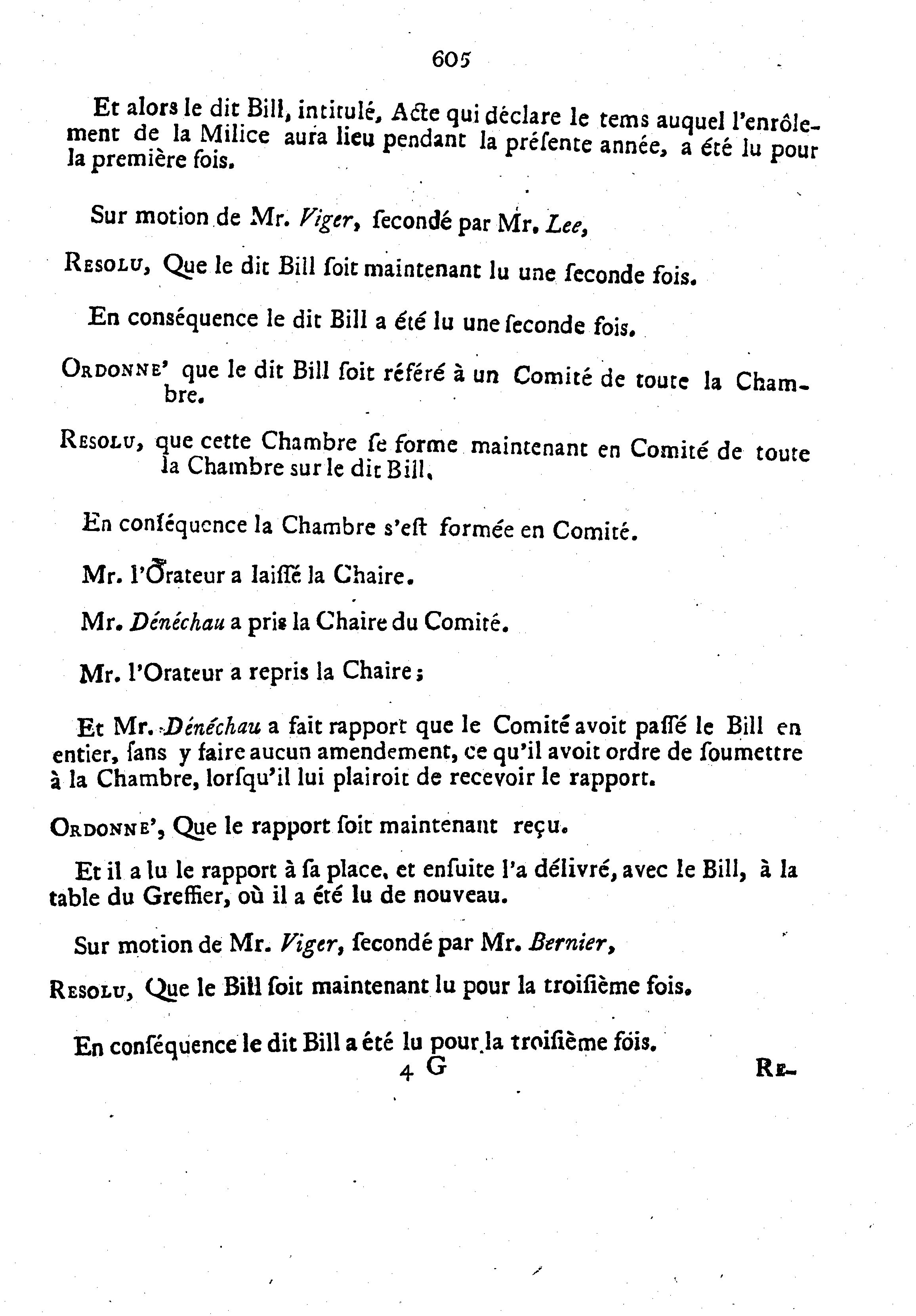 605

Et alors le dit Bill, intitulé, Acte qui déclare le tems auquel l'enrôlement de la Milice aura lieu pendant la préſente année, a été lu pour la première fois.

Sur motion de Mr. Viger, ſecondé par Mr. Lee,

Resolu, Que le dit Bill ſoit maintenant lu une ſeconde fois.

En conſéquence le dit Bill a été lu une ſeconde fois.

Ordonne' que le dit Bill ſoit référé à un Comité de toute la Chambre.

Resolu, que cette Chambre ſe forme maintenant en Comité de toute la Chambre sur le dit Bill.

En conſéquence la Chambre s'eſt formée en Comité.

Mr. l'Orateur a laiſſé la Chaire.

Mr. Dénéchau a pris la Chaire du Comité.

Mr. l'Orateur a repris la Chaire;

Et Mr. Dénéchau a fait rapport que le Comité avoit paſſé le Bill en entier, ſans y faire aucun amendement, ce qu'il avoit ordre de ſoumettre à la Chambre, lorſqu'il lui plairoit de recevoir le rapport.

Ordonne', Que le rapport ſoit maintenant reçu.

Et il a lu le rapport à ſa place, et enſuite l'a délivré, avec le Bill, à la table du Greffier, où il a été lu de nouveau.

Sur motion de Mr. Viger, ſecondé par Mr. Bernier,

Resolu, Que le Bill ſoit maintenant lu pour la troiſième fois.

En conſéquence le dit Bill a été lu pour la troiſième fois.

4 G Re-